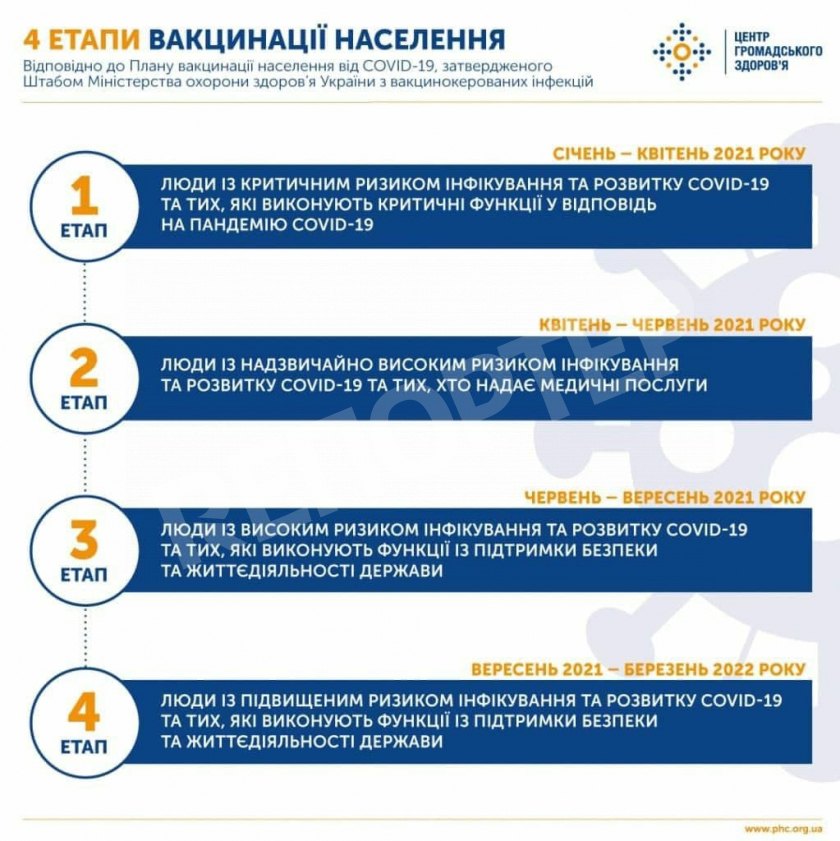 4 ЕТАПИ ВАКЦИНАЦІЇ НАСЕЛЕННЯ
Відповідно до Плану вакцинації населення від COVID-19, затвердженого Штабом Міністерства охорони здоров'я України з вакцинокерованих інфекцій

ЦЕНТР ГРОМАДСЬКОГО ЗДОРОВ'Я

СІЧЕНЬ – КВІТЕНЬ 2021 РОКУ
1 ЕТАП
ЛЮДИ ІЗ КРИТИЧНИМ РИЗИКОМ ІНФІКУВАННЯ ТА РОЗВИТКУ COVID-19 ТА ТИХ, ЯКІ ВИКОНУЮТЬ КРИТИЧНІ ФУНКЦІЇ У ВІДПОВІДЬ НА ПАНДЕМІЮ COVID-19

КВІТЕНЬ – ЧЕРВЕНЬ 2021 РОКУ
2 ЕТАП
ЛЮДИ ІЗ НАДЗВИЧАЙНО ВИСОКИМ РИЗИКОМ ІНФІКУВАННЯ ТА РОЗВИТКУ COVID-19 ТА ТИХ, ХТО НАДАЄ МЕДИЧНІ ПОСЛУГИ

ЧЕРВЕНЬ – ВЕРЕСЕНЬ 2021 РОКУ
3 ЕТАП
ЛЮДИ ІЗ ВИСОКИМ РИЗИКОМ ІНФІКУВАННЯ ТА РОЗВИТКУ COVID-19 ТА ТИХ, ЯКІ ВИКОНУЮТЬ ФУНКЦІЇ ІЗ ПІДТРИМКИ БЕЗПЕКИ ТА ЖИТТЄДІЯЛЬНОСТІ ДЕРЖАВИ

ВЕРЕСЕНЬ 2021 – БЕРЕЗЕНЬ 2022 РОКУ
4 ЕТАП
ЛЮДИ ІЗ ПІДВИЩЕНИМ РИЗИКОМ ІНФІКУВАННЯ ТА РОЗВИТКУ COVID-19 ТА ТИХ, ЯКІ ВИКОНУЮТЬ ФУНКЦІЇ ІЗ ПІДТРИМКИ БЕЗПЕКИ ТА ЖИТТЄДІЯЛЬНОСТІ ДЕРЖАВИ

РЕПОРТЕР

www.phc.org.ua